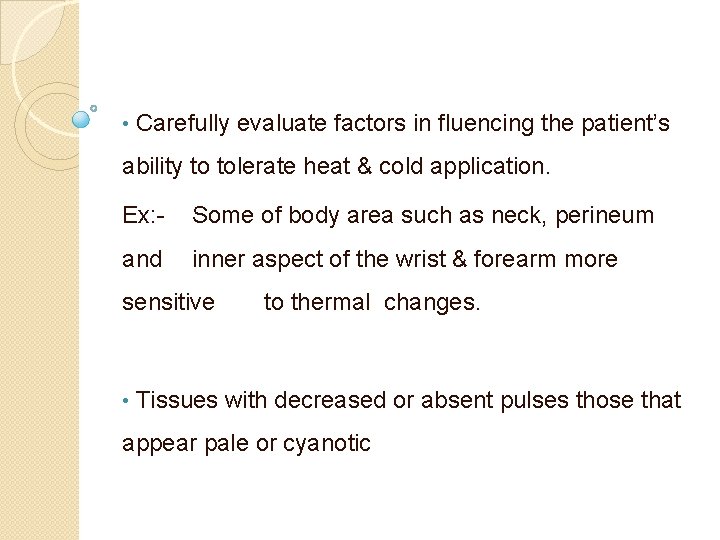 • Carefully evaluate factors in fluencing the patient's ability to tolerate heat & cold application.

Ex:- Some of body area such as neck, perineum and inner aspect of the wrist & forearm more sensitive to thermal changes.

• Tissues with decreased or absent pulses those that appear pale or cyanotic